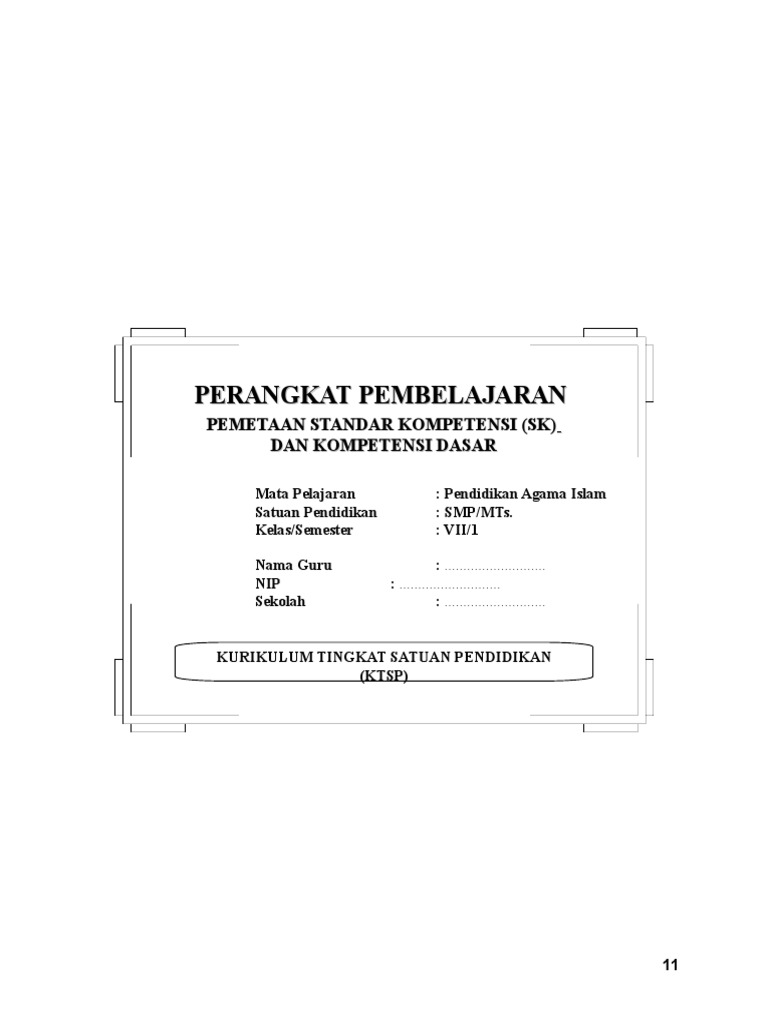 PERANGKAT PEMBELAJARAN

PEMETAAN STANDAR KOMPETENSI (SK)
DAN KOMPETENSI DASAR

Mata Pelajaran : Pendidikan Agama Islam
Satuan Pendidikan : SMP/MTs.
Kelas/Semester : VII/1

Nama Guru : ____
NIP : ____
Sekolah : ____

KURIKULUM TINGKAT SATUAN PENDIDIKAN
(KTSP)

11